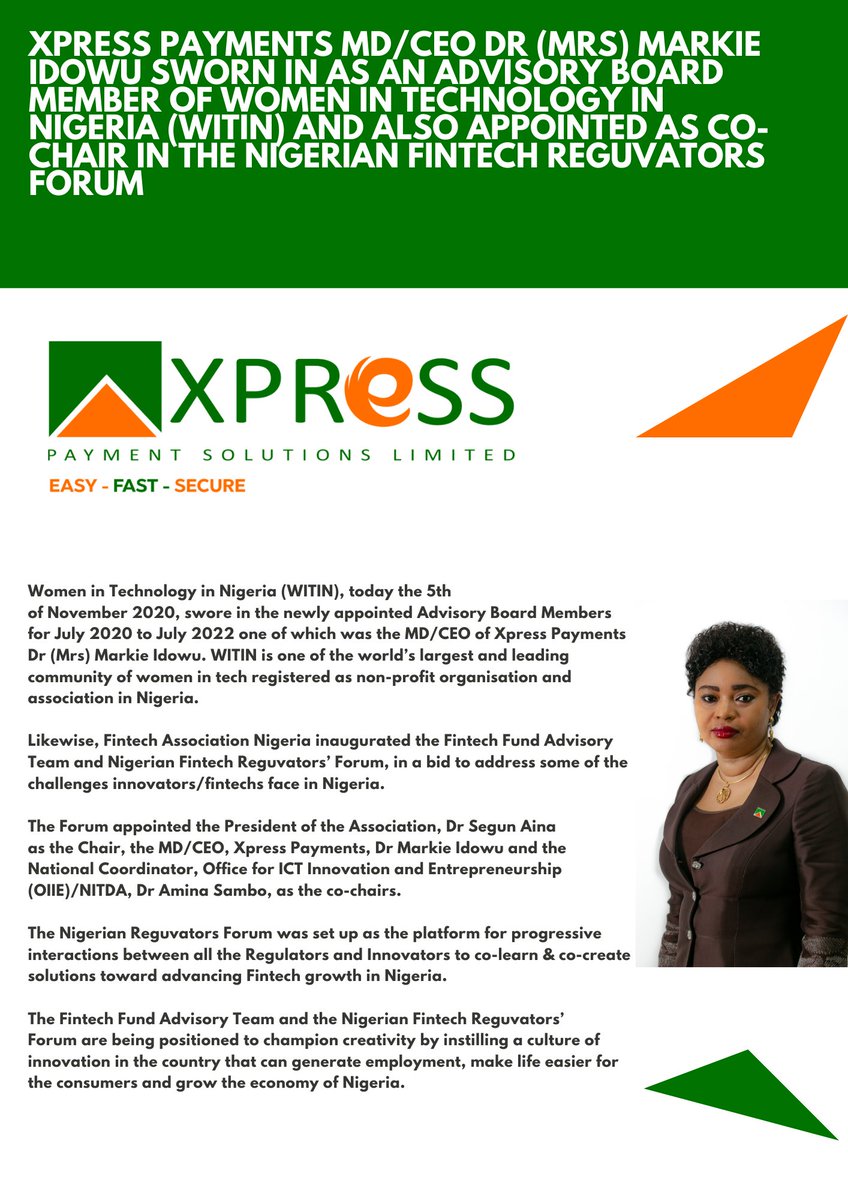 XPRESS PAYMENTS MD/CEO DR (MRS) MARKIE IDOWU SWORN IN AS AN ADVISORY BOARD MEMBER OF WOMEN IN TECHNOLOGY IN NIGERIA (WITIN) AND ALSO APPOINTED AS CO-CHAIR IN THE NIGERIAN FINTECH REGUVATORS FORUM

XPRESS
PAYMENT SOLUTIONS LIMITED
EASY - FAST - SECURE

Women in Technology in Nigeria (WITIN), today the 5th of November 2020, swore in the newly appointed Advisory Board Members for July 2020 to July 2022 one of which was the MD/CEO of Xpress Payments Dr (Mrs) Markie Idowu. WITIN is one of the world's largest and leading community of women in tech registered as non-profit organisation and association in Nigeria.

Likewise, Fintech Association Nigeria inaugurated the Fintech Fund Advisory Team and Nigerian Fintech Reguvators' Forum, in a bid to address some of the challenges innovators/fintechs face in Nigeria.

The Forum appointed the President of the Association, Dr Segun Aina as the Chair, the MD/CEO, Xpress Payments, Dr Markie Idowu and the National Coordinator, Office for ICT Innovation and Entrepreneurship (OIIE)/NITDA, Dr Amina Sambo, as the co-chairs.

The Nigerian Reguvators Forum was set up as the platform for progressive interactions between all the Regulators and Innovators to co-learn & co-create solutions toward advancing Fintech growth in Nigeria.

The Fintech Fund Advisory Team and the Nigerian Fintech Reguvators' Forum are being positioned to champion creativity by instilling a culture of innovation in the country that can generate employment, make life easier for the consumers and grow the economy of Nigeria.